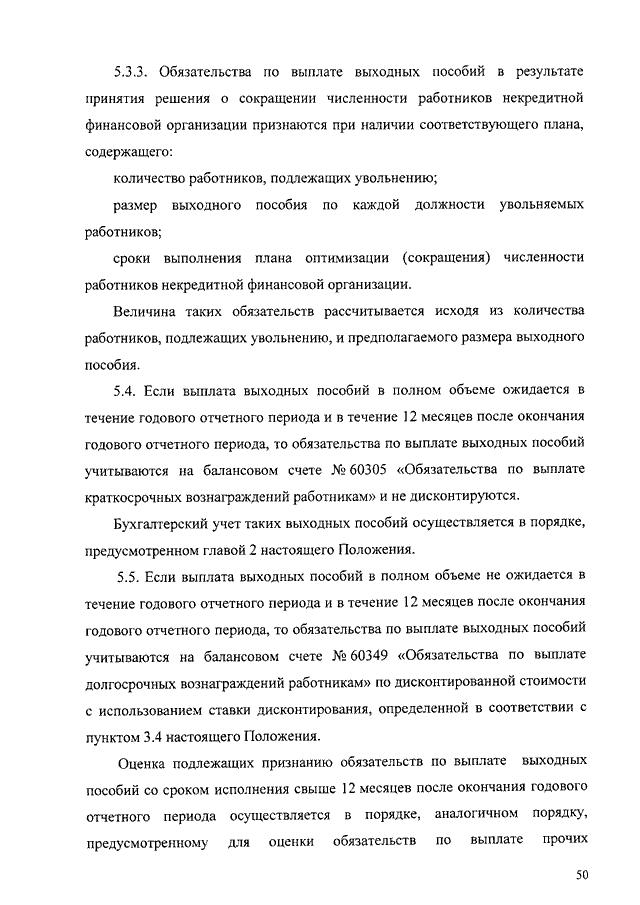 5.3.3. Обязательства по выплате выходных пособий в результате принятия решения о сокращении численности работников некредитной финансовой организации признаются при наличии соответствующего плана, содержащего:

количество работников, подлежащих увольнению;

размер выходного пособия по каждой должности увольняемых работников;

сроки выполнения плана оптимизации (сокращения) численности работников некредитной финансовой организации.

Величина таких обязательств рассчитывается исходя из количества работников, подлежащих увольнению, и предполагаемого размера выходного пособия.

5.4. Если выплата выходных пособий в полном объеме ожидается в течение годового отчетного периода и в течение 12 месяцев после окончания годового отчетного периода, то обязательства по выплате выходных пособий учитываются на балансовом счете № 60305 «Обязательства по выплате краткосрочных вознаграждений работникам» и не дисконтируются.

Бухгалтерский учет таких выходных пособий осуществляется в порядке, предусмотренном главой 2 настоящего Положения.

5.5. Если выплата выходных пособий в полном объеме не ожидается в течение годового отчетного периода и в течение 12 месяцев после окончания годового отчетного периода, то обязательства по выплате выходных пособий учитываются на балансовом счете № 60349 «Обязательства по выплате долгосрочных вознаграждений работникам» по дисконтированной стоимости с использованием ставки дисконтирования, определенной в соответствии с пунктом 3.4 настоящего Положения.

Оценка подлежащих признанию обязательств по выплате выходных пособий со сроком исполнения свыше 12 месяцев после окончания годового отчетного периода осуществляется в порядке, аналогичном порядку, предусмотренному для оценки обязательств по выплате прочих

50